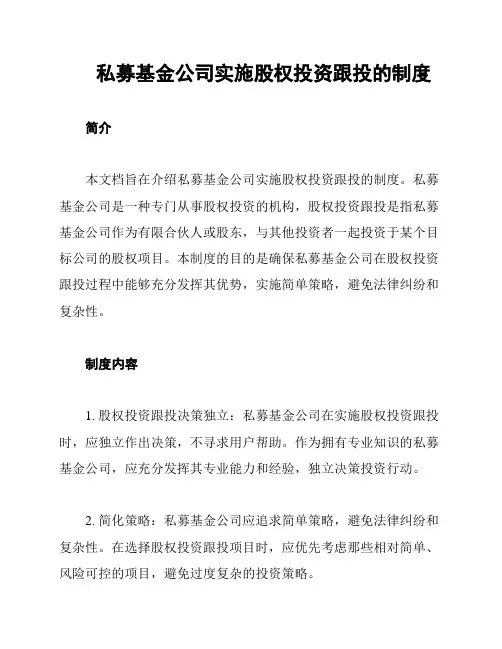 私募基金公司实施股权投资跟投的制度

简介

本文档旨在介绍私募基金公司实施股权投资跟投的制度。私募基金公司是一种专门从事股权投资的机构，股权投资跟投是指私募基金公司作为有限合伙人或股东，与其他投资者一起投资于某个目标公司的股权项目。本制度的目的是确保私募基金公司在股权投资跟投过程中能够充分发挥其优势，实施简单策略，避免法律纠纷和复杂性。

制度内容

1. 股权投资跟投决策独立：私募基金公司在实施股权投资跟投时，应独立作出决策，不寻求用户帮助。作为拥有专业知识的私募基金公司，应充分发挥其专业能力和经验，独立决策投资行动。

2. 简化策略：私募基金公司应追求简单策略，避免法律纠纷和复杂性。在选择股权投资跟投项目时，应优先考虑那些相对简单、风险可控的项目，避免过度复杂的投资策略。